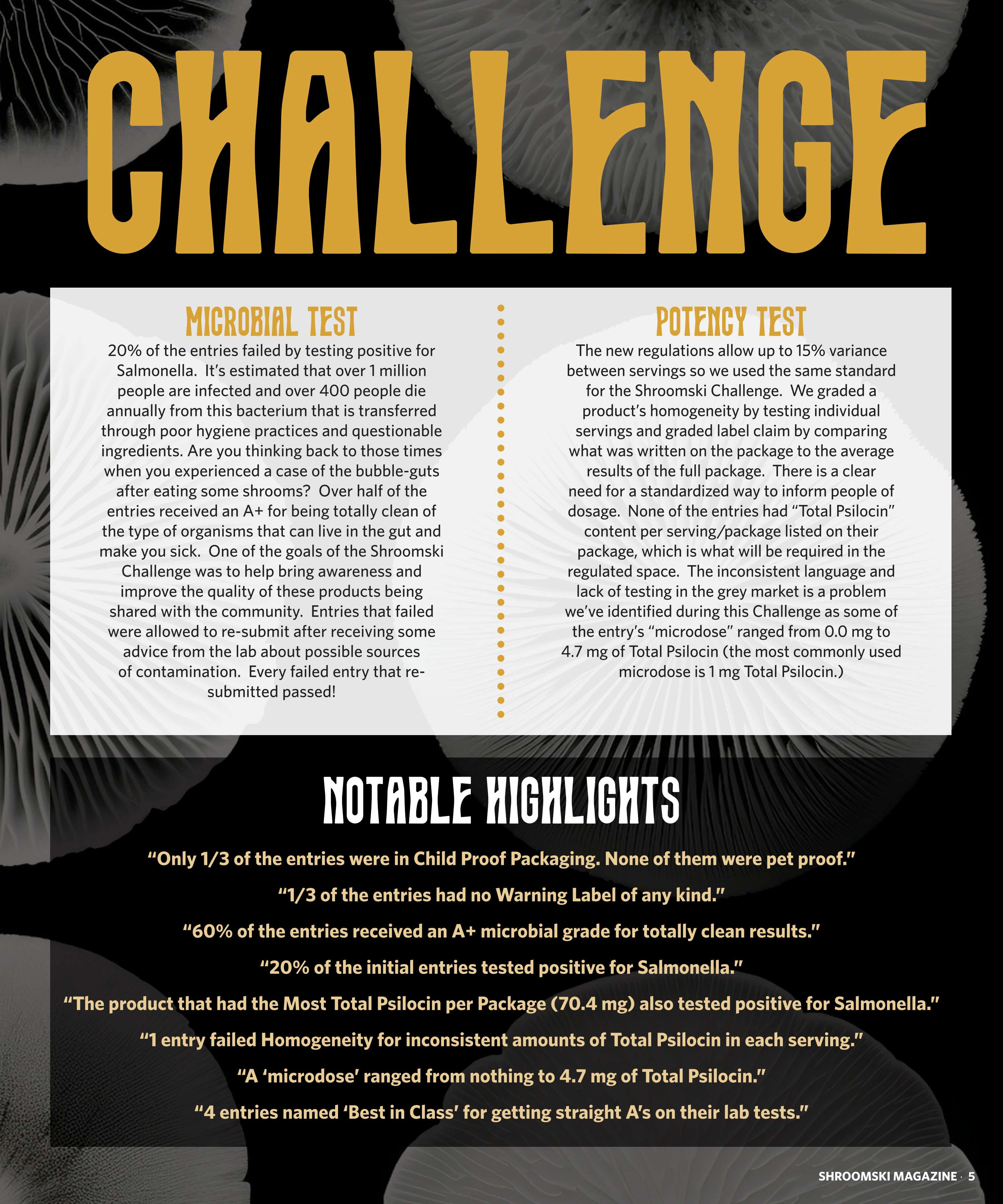 CHALLENGE

MICROBIAL TEST

20% of the entries failed by testing positive for Salmonella. It's estimated that over 1 million people are infected and over 400 people die annually from this bacterium that is transferred through poor hygiene practices and questionable ingredients. Are you thinking back to those times when you experienced a case of the bubble-guts after eating some shrooms? Over half of the entries received an A+ for being totally clean of the type of organisms that can live in the gut and make you sick. One of the goals of the Shroomski Challenge was to help bring awareness and improve the quality of these products being shared with the community. Entries that failed were allowed to re-submit after receiving some advice from the lab about possible sources of contamination. Every failed entry that re-submitted passed!

POTENCY TEST

The new regulations allow up to 15% variance between servings so we used the same standard for the Shroomski Challenge. We graded a product's homogeneity by testing individual servings and graded label claim by comparing what was written on the package to the average results of the full package. There is a clear need for a standardized way to inform people of dosage. None of the entries had "Total Psilocin" content per serving/package listed on their package, which is what will be required in the regulated space. The inconsistent language and lack of testing in the grey market is a problem we've identified during this Challenge as some of the entry's "microdose" ranged from 0.0 mg to 4.7 mg of Total Psilocin (the most commonly used microdose is 1 mg Total Psilocin.)

NOTABLE HIGHLIGHTS

"Only 1/3 of the entries were in Child Proof Packaging. None of them were pet proof."

"1/3 of the entries had no Warning Label of any kind."

"60% of the entries received an A+ microbial grade for totally clean results."

"20% of the initial entries tested positive for Salmonella."

"The product that had the Most Total Psilocin per Package (70.4 mg) also tested positive for Salmonella."

"1 entry failed Homogeneity for inconsistent amounts of Total Psilocin in each serving."

"A 'microdose' ranged from nothing to 4.7 mg of Total Psilocin."

"4 entries named 'Best in Class' for getting straight A's on their lab tests."

SHROOMSKI MAGAZINE · 5